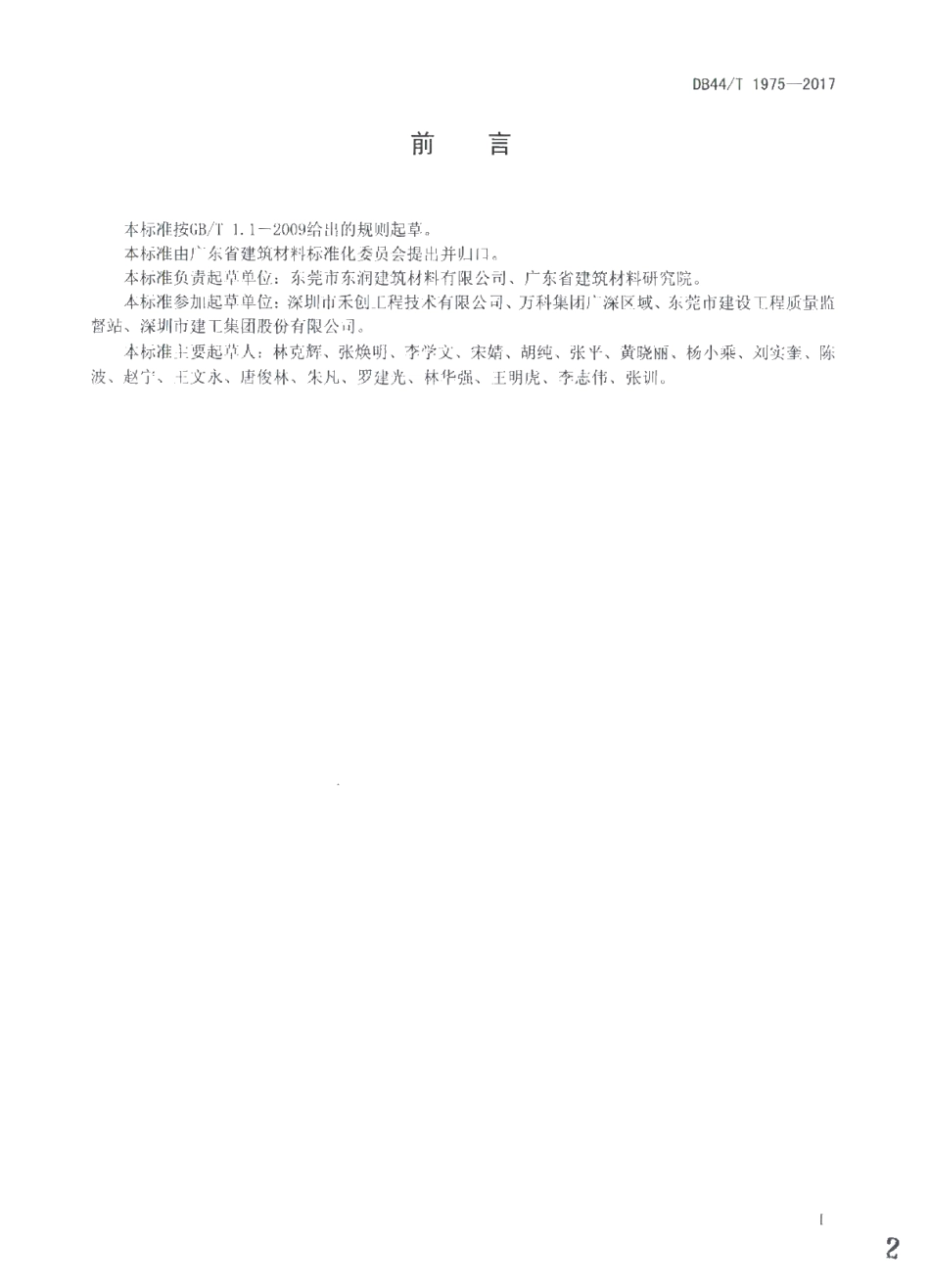 DB44/T 1975—2017

前　言

本标准按GB/T 1.1—2009给出的规则起草。

本标准由广东省建筑材料标准化委员会提出并归口。

本标准负责起草单位：东莞市东润建筑材料有限公司、广东省建筑材料研究院。

本标准参加起草单位：深圳市禾创工程技术有限公司、万科集团广深区域、东莞市建设工程质量监督站、深圳市建工集团股份有限公司。

本标准主要起草人：林克辉、张焕明、李学文、宋婧、胡纯、张平、黄晓丽、杨小乘、刘实奎、陈波、赵宁、王文永、唐俊林、朱凡、罗建光、林华强、王明虎、李志伟、张训。

I

2